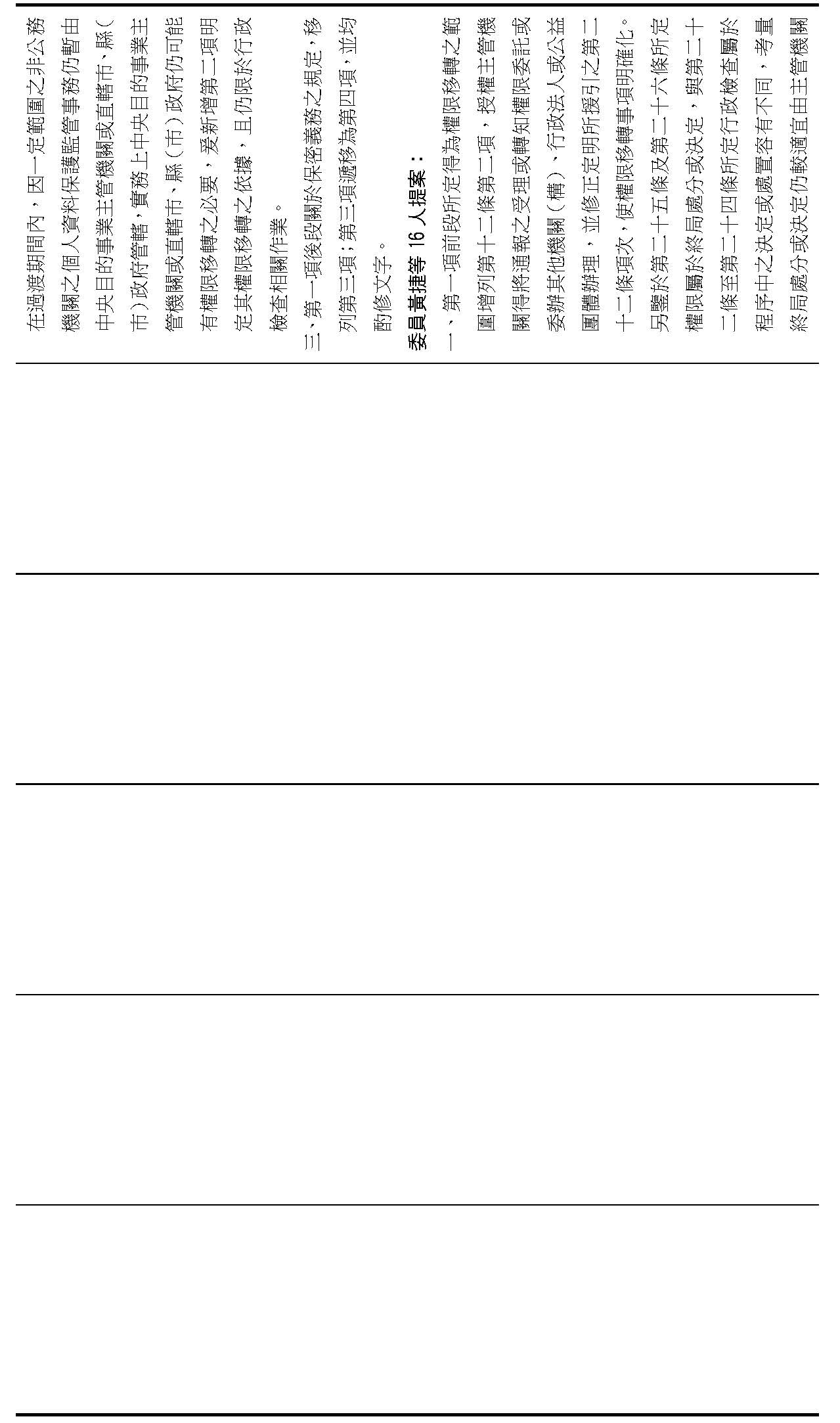 在過渡期間內，因一定範圍之非公務機關之個人資料保護監管事務仍暫由中央目的事業主管機關或直轄市、縣（市）政府管轄，實務上中央目的事業主管機關或直轄市、縣（市）政府仍可能有權限移轉之必要，爰新增第二項明定其權限移轉之依據，且仍限於行政檢查相關作業。

三、第一項後段關於保密義務之規定，移列第三項；第三項遞移為第四項，並均酌修文字。

委員黃捷等16人提案：

一、第一項前段所定得為權限移轉之範圍增列第十二條第二項，授權主管機關得將通報之受理或轉知權限委託或委辦其他機關（構）、行政法人或公益團體辦理，並修正定明所援引之第二十二條項次，使權限移轉事項明確化。另鑒於第二十五條及第二十六條所定權限屬於終局處分或決定，與第二十二條至第二十四條所定行政檢查屬於程序中之決定或處置容有不同，考量終局處分或決定仍較適宜由主管機關